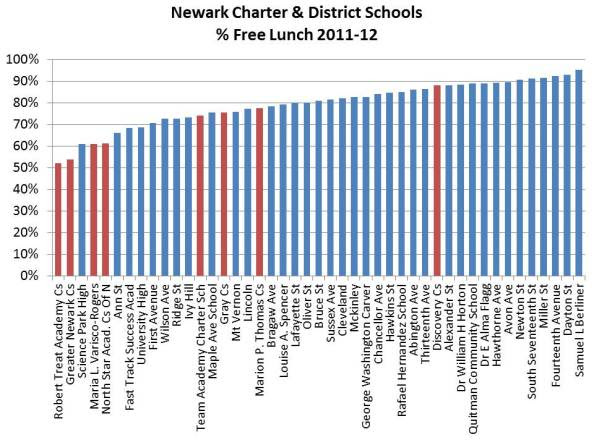 Newark Charter & District Schools
% Free Lunch 2011-12

100%
90%
80%
70%
60%
50%
40%
30%
20%
10%
0%

Robert Treat Academy Cs
Greater Newark Cs
Science Park High
Maria L. Varisco-Rogers
North Star Acad. Cs Of N
Ann St
Fast Track Success Acad
University High
First Avenue
Wilson Ave
Ridge St
Ivy Hill
Team Academy Charter Sch
Maple Ave School
Gray Cs
Mt Vernon
Lincoln
Marion P. Thomas Cs
Bragaw Ave
Louise A. Spencer
Lafayette St
Oliver St
Bruce St
Sussex Ave
Cleveland
Mckinley
George Washington Carver
Chancellor Ave
Hawkins St
Rafael Hernandez School
Abington Ave
Thirteenth Ave
Discovery Cs
Alexander St
Dr William H Horton
Quitman Community School
Dr E Alma Flagg
Hawthorne Ave
Avon Ave
Newton St
South Seventeenth St
Miller St
Fourteenth Avenue
Dayton St
Samuel L Berliner